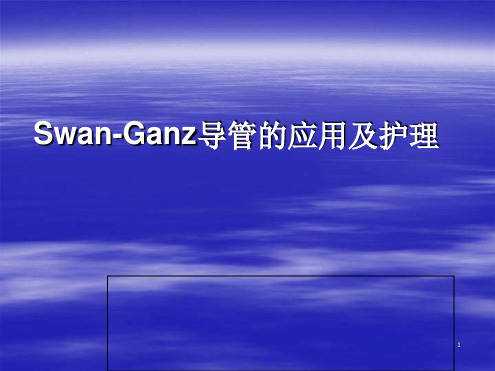 Swan-Ganz导管的应用及护理

1